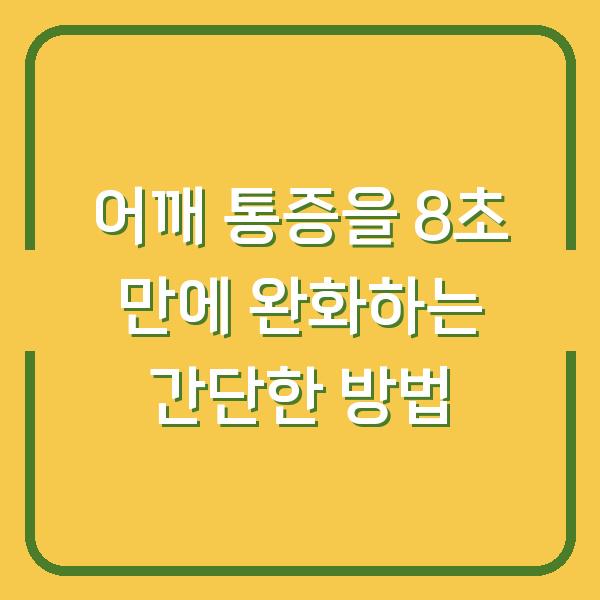 어깨 통증을 8초 만에 완화하는 간단한 방법